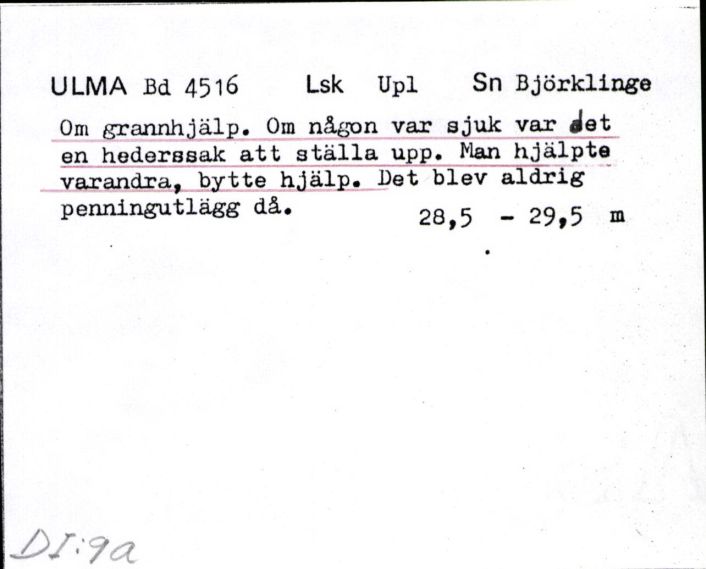 ULMA Bd 4516 Lsk Upl Sn Björklinge

Om grannhjälp. Om någon var sjuk var det en hederssak att ställa upp. Man hjälpte varandra, bytte hjälp. Det blev aldrig penningutlägg då. 28,5 - 29,5 m

DI:9a